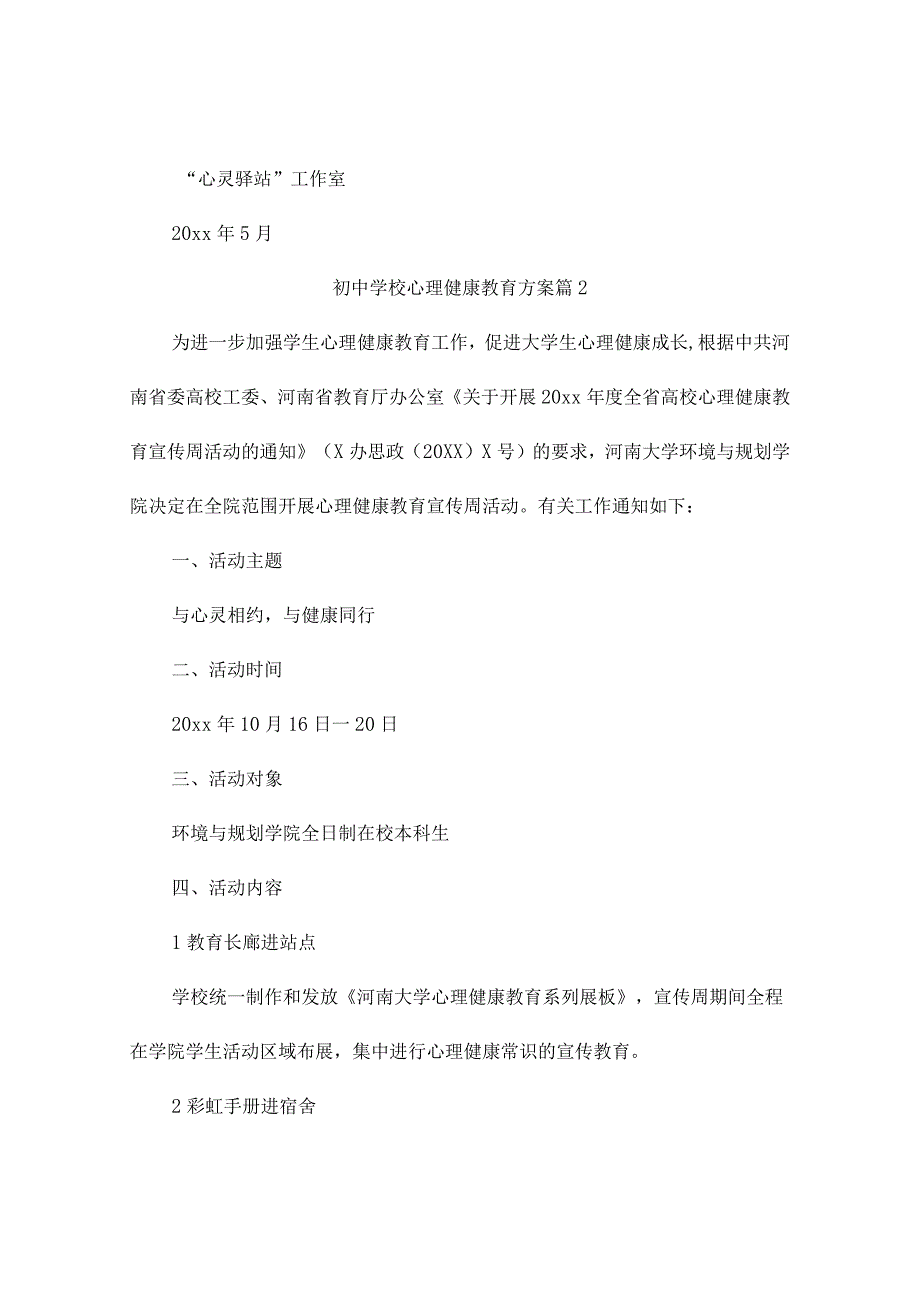 “心灵驿站”工作室

20xx 年 5 月

初中学校心理健康教育方案篇 2

为进一步加强学生心理健康教育工作，促进大学生心理健康成长,根据中共河南省委高校工委、河南省教育厅办公室《关于开展 20xx 年度全省高校心理健康教育宣传周活动的通知》（X 办思政（20XX）X 号）的要求，河南大学环境与规划学院决定在全院范围开展心理健康教育宣传周活动。有关工作通知如下：

一、活动主题

与心灵相约，与健康同行

二、活动时间

20xx 年 10 月 16 日一 20 日

三、活动对象

环境与规划学院全日制在校本科生

四、活动内容

1 教育长廊进站点

学校统一制作和发放《河南大学心理健康教育系列展板》，宣传周期间全程在学院学生活动区域布展，集中进行心理健康常识的宣传教育。

2 彩虹手册进宿舍